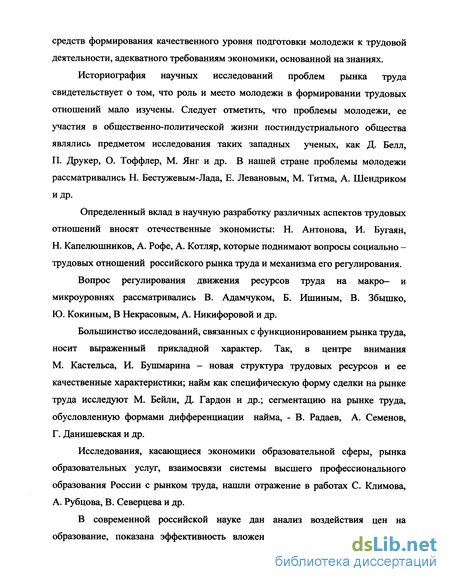 средств формирования качественного уровня подготовки молодежи к трудовой деятельности, адекватного требованиям экономики, основанной на знаниях.

Историография научных исследований проблем рынка труда свидетельствует о том, что роль и место молодежи в формировании трудовых отношений мало изучены. Следует отметить, что проблемы молодежи, ее участия в общественно-политической жизни постиндустриального общества являлись предметом исследования таких западных ученых, как Д. Белл, П. Друкер, О. Тоффлер, М. Янг и др. В нашей стране проблемы молодежи рассматривались Н. Бестужевым-Лада, Е. Левановым, М. Титма, А. Шендриком и др.

Определенный вклад в научную разработку различных аспектов трудовых отношений вносят отечественные экономисты: Н. Антонова, И. Бугаян, Н. Капелюшников, А. Рофе, А. Котляр, которые поднимают вопросы социально – трудовых отношений российского рынка труда и механизма его регулирования.

Вопрос регулирования движения ресурсов труда на макро– и микроуровнях рассматривались В. Адамчуком, Б. Ишиным, В. Збышко, Ю. Кокиным, В Некрасовым, А. Никифоровой и др.

Большинство исследований, связанных с функционированием рынка труда, носит выраженный прикладной характер. Так, в центре внимания М. Кастельса, И. Бушмарина – новая структура трудовых ресурсов и ее качественные характеристики; найм как специфическую форму сделки на рынке труда исследуют М. Бейли, Д. Гардон и др.; сегментацию на рынке труда, обусловленную формами дифференциации найма, - В. Радаев, А. Семенов, Г. Данишевская и др.

Исследования, касающиеся экономики образовательной сферы, рынка образовательных услуг, взаимосвязи системы высшего профессионального образования России с рынком труда, нашли отражение в работах С. Климова, А. Рубцова, В. Северцева и др.

В современной российской науке дан анализ воздействия цен на образование, показана эффективность вложен

dsLib.net
библиотека диссертаций